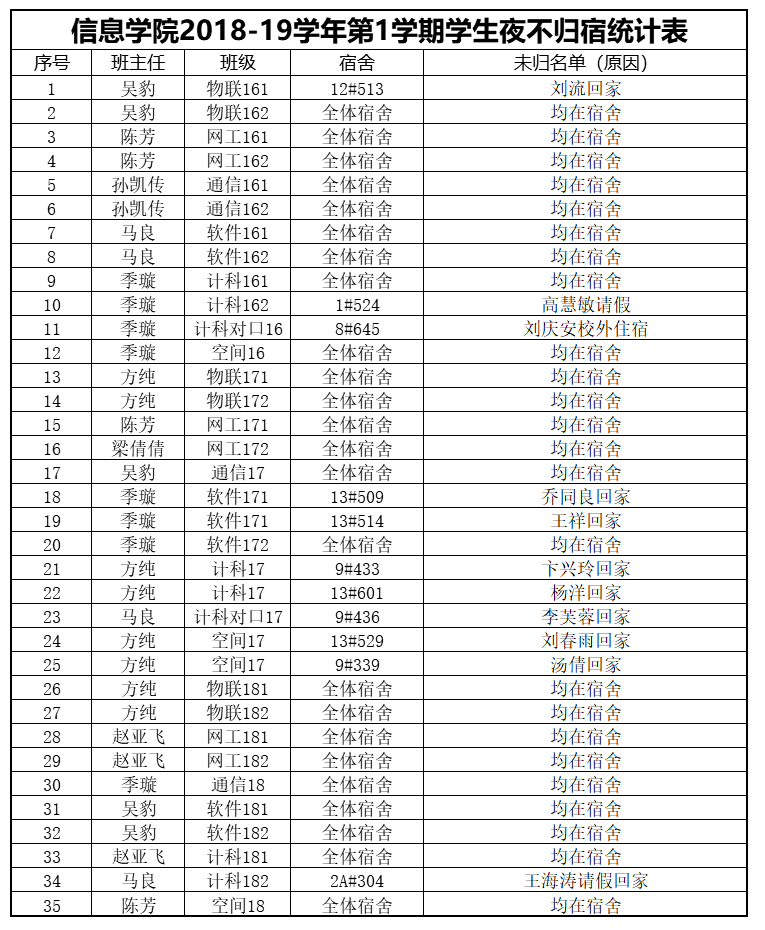 信息学院2018-19学年第1学期学生夜不归宿统计表

| 序号 | 班主任 | 班级 | 宿舍 | 未归名单（原因） |
|---|---|---|---|---|
| 1 | 吴豹 | 物联161 | 12#513 | 刘流回家 |
| 2 | 吴豹 | 物联162 | 全体宿舍 | 均在宿舍 |
| 3 | 陈芳 | 网工161 | 全体宿舍 | 均在宿舍 |
| 4 | 陈芳 | 网工162 | 全体宿舍 | 均在宿舍 |
| 5 | 孙凯传 | 通信161 | 全体宿舍 | 均在宿舍 |
| 6 | 孙凯传 | 通信162 | 全体宿舍 | 均在宿舍 |
| 7 | 马良 | 软件161 | 全体宿舍 | 均在宿舍 |
| 8 | 马良 | 软件162 | 全体宿舍 | 均在宿舍 |
| 9 | 季璇 | 计科161 | 全体宿舍 | 均在宿舍 |
| 10 | 季璇 | 计科162 | 1#524 | 高慧敏请假 |
| 11 | 季璇 | 计科对口16 | 8#645 | 刘庆安校外住宿 |
| 12 | 季璇 | 空间16 | 全体宿舍 | 均在宿舍 |
| 13 | 方纯 | 物联171 | 全体宿舍 | 均在宿舍 |
| 14 | 方纯 | 物联172 | 全体宿舍 | 均在宿舍 |
| 15 | 陈芳 | 网工171 | 全体宿舍 | 均在宿舍 |
| 16 | 梁倩倩 | 网工172 | 全体宿舍 | 均在宿舍 |
| 17 | 吴豹 | 通信17 | 全体宿舍 | 均在宿舍 |
| 18 | 季璇 | 软件171 | 13#509 | 乔同良回家 |
| 19 | 季璇 | 软件171 | 13#514 | 王祥回家 |
| 20 | 季璇 | 软件172 | 全体宿舍 | 均在宿舍 |
| 21 | 方纯 | 计科17 | 9#433 | 卞兴玲回家 |
| 22 | 方纯 | 计科17 | 13#601 | 杨洋回家 |
| 23 | 马良 | 计科对口17 | 9#436 | 李芙蓉回家 |
| 24 | 方纯 | 空间17 | 13#529 | 刘春雨回家 |
| 25 | 方纯 | 空间17 | 9#339 | 汤倩回家 |
| 26 | 方纯 | 物联181 | 全体宿舍 | 均在宿舍 |
| 27 | 方纯 | 物联182 | 全体宿舍 | 均在宿舍 |
| 28 | 赵亚飞 | 网工181 | 全体宿舍 | 均在宿舍 |
| 29 | 赵亚飞 | 网工182 | 全体宿舍 | 均在宿舍 |
| 30 | 季璇 | 通信18 | 全体宿舍 | 均在宿舍 |
| 31 | 吴豹 | 软件181 | 全体宿舍 | 均在宿舍 |
| 32 | 吴豹 | 软件182 | 全体宿舍 | 均在宿舍 |
| 33 | 赵亚飞 | 计科181 | 全体宿舍 | 均在宿舍 |
| 34 | 马良 | 计科182 | 2A#304 | 王海涛请假回家 |
| 35 | 陈芳 | 空间18 | 全体宿舍 | 均在宿舍 |